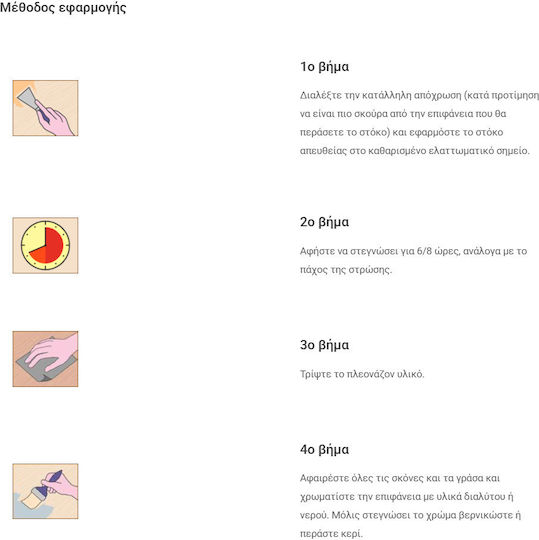 Μέθοδος εφαρμογής

1ο βήμα

Διαλέξτε την κατάλληλη απόχρωση (κατά προτίμηση να είναι πιο σκούρα από την επιφάνεια που θα περάσετε το στόκο) και εφαρμόστε το στόκο απευθείας στο καθαρισμένο ελαττωματικό σημείο.

2ο βήμα

Αφήστε να στεγνώσει για 6/8 ώρες, ανάλογα με το πάχος της στρώσης.

3ο βήμα

Τρίψτε το πλεονάζον υλικό.

4ο βήμα

Αφαιρέστε όλες τις σκόνες και τα γράσα και χρωματίστε την επιφάνεια με υλικά διαλύτου ή νερού. Μόλις στεγνώσει το χρώμα βερνικώστε ή περάστε κερί.